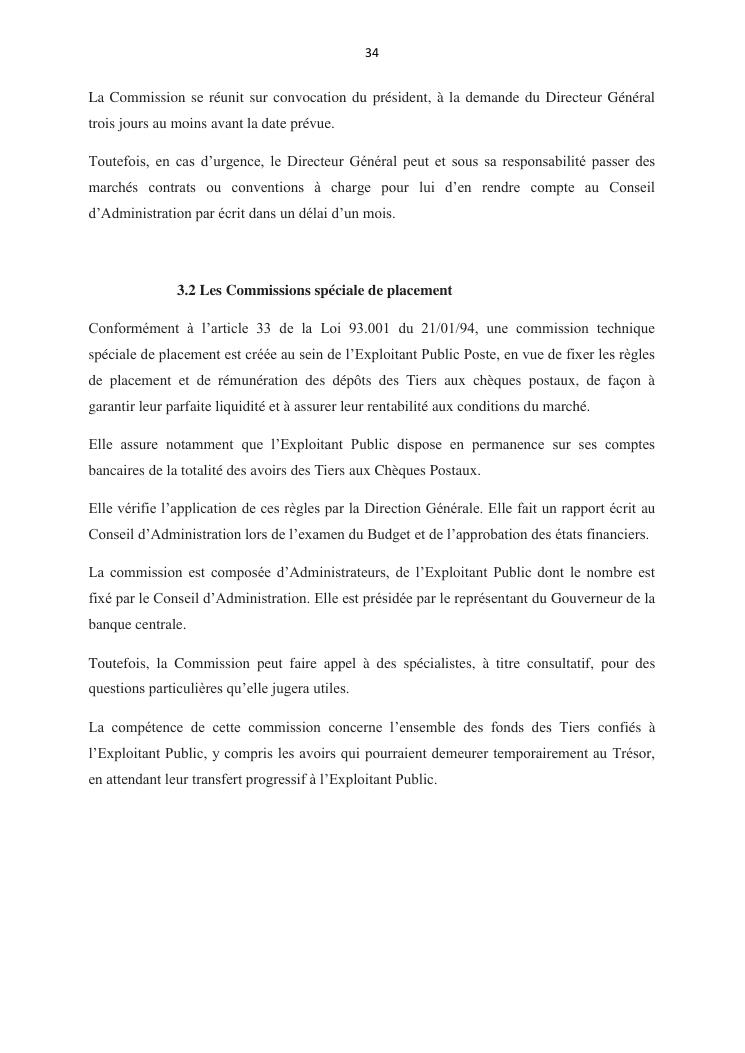 34

La Commission se réunit sur convocation du président, à la demande du Directeur Général trois jours au moins avant la date prévue.

Toutefois, en cas d’urgence, le Directeur Général peut et sous sa responsabilité passer des marchés contrats ou conventions à charge pour lui d’en rendre compte au Conseil d’Administration par écrit dans un délai d’un mois.

3.2 Les Commissions spéciale de placement

Conformément à l’article 33 de la Loi 93.001 du 21/01/94, une commission technique spéciale de placement est créée au sein de l’Exploitant Public Poste, en vue de fixer les règles de placement et de rémunération des dépôts des Tiers aux chèques postaux, de façon à garantir leur parfaite liquidité et à assurer leur rentabilité aux conditions du marché.

Elle assure notamment que l’Exploitant Public dispose en permanence sur ses comptes bancaires de la totalité des avoirs des Tiers aux Chèques Postaux.

Elle vérifie l’application de ces règles par la Direction Générale. Elle fait un rapport écrit au Conseil d’Administration lors de l’examen du Budget et de l’approbation des états financiers.

La commission est composée d’Administrateurs, de l’Exploitant Public dont le nombre est fixé par le Conseil d’Administration. Elle est présidée par le représentant du Gouverneur de la banque centrale.

Toutefois, la Commission peut faire appel à des spécialistes, à titre consultatif, pour des questions particulières qu’elle jugera utiles.

La compétence de cette commission concerne l’ensemble des fonds des Tiers confiés à l’Exploitant Public, y compris les avoirs qui pourraient demeurer temporairement au Trésor, en attendant leur transfert progressif à l’Exploitant Public.